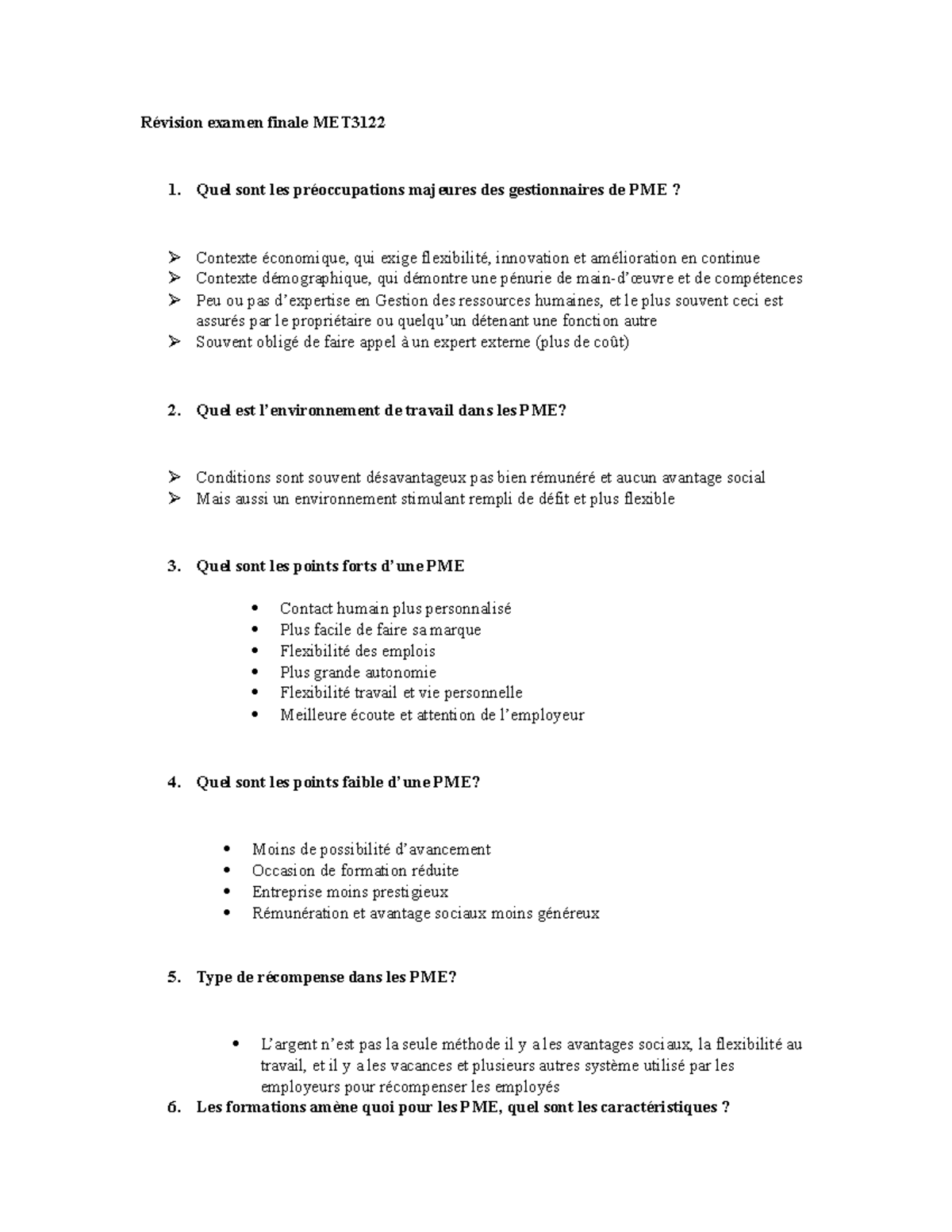 Révision examen finale MET3122

1. Quel sont les préoccupations majeures des gestionnaires de PME ?

➢ Contexte économique, qui exige flexibilité, innovation et amélioration en continue
➢ Contexte démographique, qui démontre une pénurie de main-d'œuvre et de compétences
➢ Peu ou pas d'expertise en Gestion des ressources humaines, et le plus souvent ceci est assurés par le propriétaire ou quelqu'un détenant une fonction autre
➢ Souvent obligé de faire appel à un expert externe (plus de coût)

2. Quel est l'environnement de travail dans les PME?

➢ Conditions sont souvent désavantageux pas bien rémunéré et aucun avantage social
➢ Mais aussi un environnement stimulant rempli de défit et plus flexible

3. Quel sont les points forts d'une PME

• Contact humain plus personnalisé
• Plus facile de faire sa marque
• Flexibilité des emplois
• Plus grande autonomie
• Flexibilité travail et vie personnelle
• Meilleure écoute et attention de l'employeur

4. Quel sont les points faible d'une PME?

• Moins de possibilité d'avancement
• Occasion de formation réduite
• Entreprise moins prestigieux
• Rémunération et avantage sociaux moins généreux

5. Type de récompense dans les PME?

• L'argent n'est pas la seule méthode il y a les avantages sociaux, la flexibilité au travail, et il y a les vacances et plusieurs autres système utilisé par les employeurs pour récompenser les employés

6. Les formations amène quoi pour les PME, quel sont les caractéristiques ?